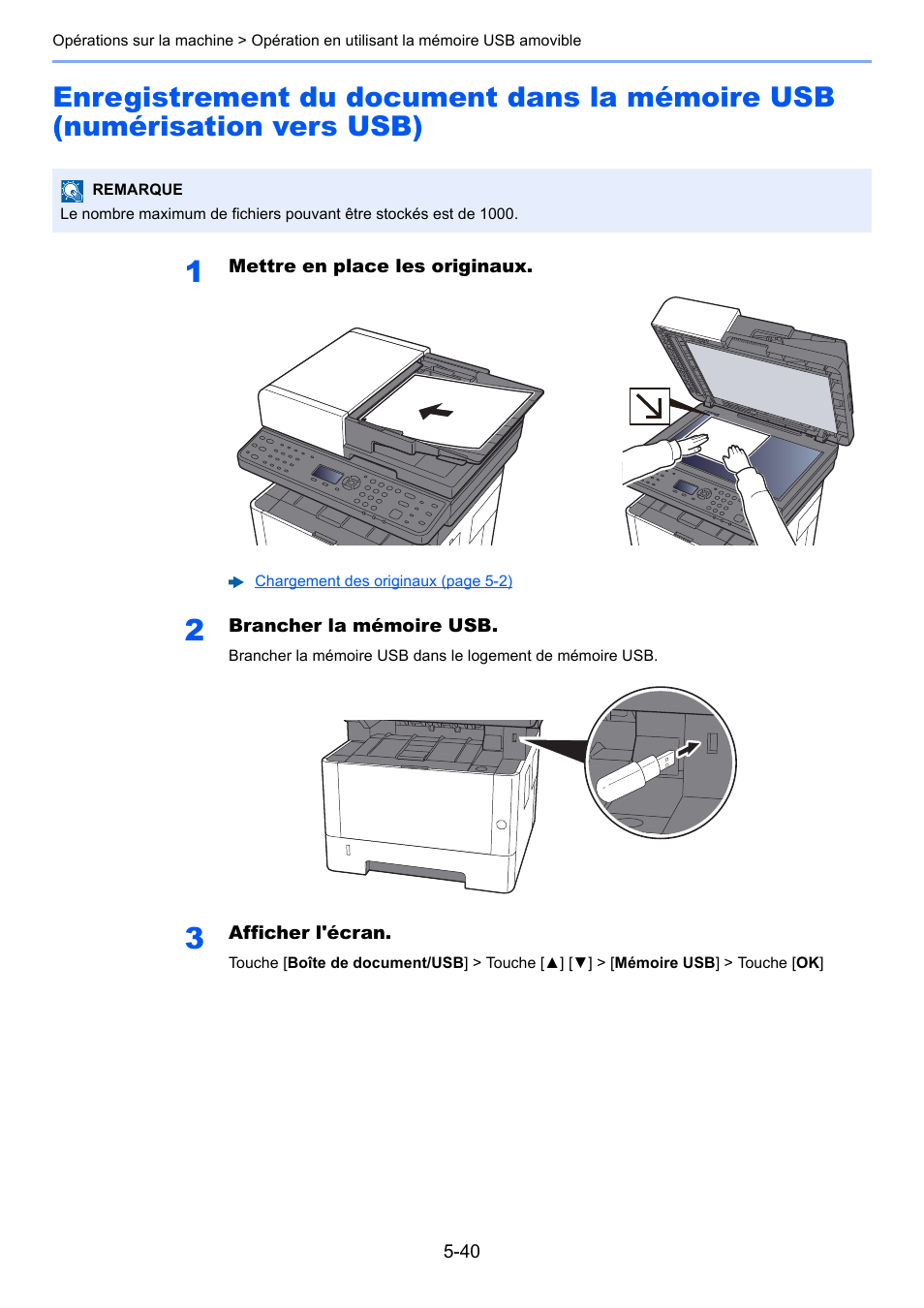 Opérations sur la machine > Opération en utilisant la mémoire USB amovible

Enregistrement du document dans la mémoire USB (numérisation vers USB)

REMARQUE
Le nombre maximum de fichiers pouvant être stockés est de 1000.

1 Mettre en place les originaux.

Chargement des originaux (page 5-2)

2 Brancher la mémoire USB.
Brancher la mémoire USB dans le logement de mémoire USB.

3 Afficher l'écran.
Touche [Boîte de document/USB] > Touche [▲] [▼] > [Mémoire USB] > Touche [OK]

5-40